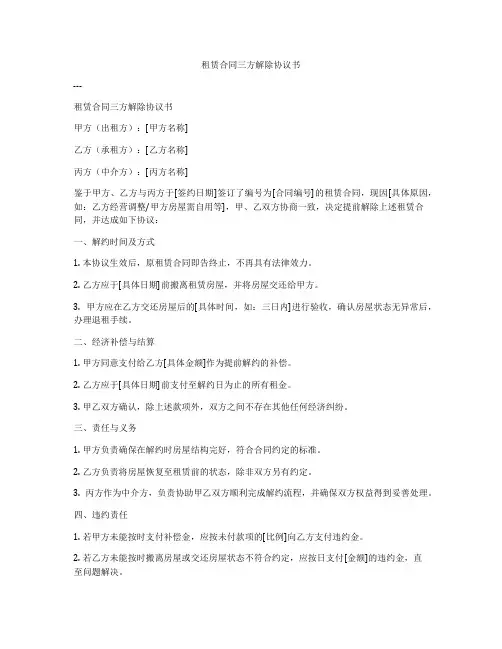 租赁合同三方解除协议书

---

租赁合同三方解除协议书

甲方（出租方）：[甲方名称]

乙方（承租方）：[乙方名称]

丙方（中介方）：[丙方名称]

鉴于甲方、乙方与丙方于[签约日期]签订了编号为[合同编号]的租赁合同，现因[具体原因，如：乙方经营调整/甲方房屋需自用等]，甲、乙双方协商一致，决定提前解除上述租赁合同，并达成如下协议：

一、解约时间及方式

1. 本协议生效后，原租赁合同即告终止，不再具有法律效力。

2. 乙方应于[具体日期]前搬离租赁房屋，并将房屋交还给甲方。

3. 甲方应在乙方交还房屋后的[具体时间，如：三日内]进行验收，确认房屋状态无异常后，办理退租手续。

二、经济补偿与结算

1. 甲方同意支付给乙方[具体金额]作为提前解约的补偿。

2. 乙方应于[具体日期]前支付至解约日为止的所有租金。

3. 甲乙双方确认，除上述款项外，双方之间不存在其他任何经济纠纷。

三、责任与义务

1. 甲方负责确保在解约时房屋结构完好，符合合同约定的标准。

2. 乙方负责将房屋恢复至租赁前的状态，除非双方另有约定。

3. 丙方作为中介方，负责协助甲乙双方顺利完成解约流程，并确保双方权益得到妥善处理。

四、违约责任

1. 若甲方未能按时支付补偿金，应按未付款项的[比例]向乙方支付违约金。

2. 若乙方未能按时搬离房屋或交还房屋状态不符合约定，应按日支付[金额]的违约金，直至问题解决。